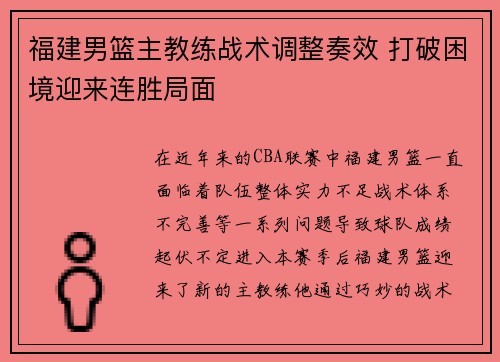 福建男篮主教练战术调整奏效 打破困境迎来连胜局面

在近年来的CBA联赛中福建男篮一直面临着队伍整体实力不足战术体系不完善等一系列问题导致球队成绩起伏不定进入本赛季后福建男篮迎来了新的主教练他通过巧妙的战术